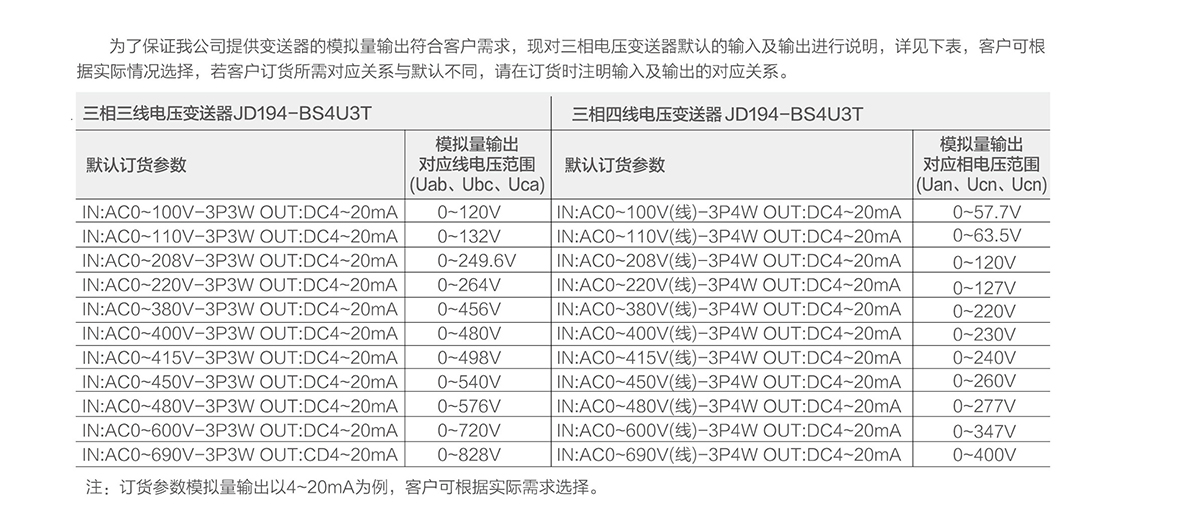 为了保证我公司提供变送器的模拟量输出符合客户需求，现对三相电压变送器默认的输入及输出进行说明，详见下表，客户可根据实际情况选择，若客户订货所需对应关系与默认不同，请在订货时注明输入及输出的对应关系。

| 三相三线电压变送器JD194-BS4U3T | | 三相四线电压变送器 JD194-BS4U3T | |
|---|---|---|---|
| 默认订货参数 | 模拟量输出 对应线电压范围 (Uab、Ubc、Uca) | 默认订货参数 | 模拟量输出 对应相电压范围 (Uan、Ucn、Ucn) |
| IN:AC0~100V-3P3W OUT:DC4~20mA | 0~120V | IN:AC0~100V(线)-3P4W OUT:DC4~20mA | 0~57.7V |
| IN:AC0~110V-3P3W OUT:DC4~20mA | 0~132V | IN:AC0~110V(线)-3P4W OUT:DC4~20mA | 0~63.5V |
| IN:AC0~208V-3P3W OUT:DC4~20mA | 0~249.6V | IN:AC0~208V(线)-3P4W OUT:DC4~20mA | 0~120V |
| IN:AC0~220V-3P3W OUT:DC4~20mA | 0~264V | IN:AC0~220V(线)-3P4W OUT:DC4~20mA | 0~127V |
| IN:AC0~380V-3P3W OUT:DC4~20mA | 0~456V | IN:AC0~380V(线)-3P4W OUT:DC4~20mA | 0~220V |
| IN:AC0~400V-3P3W OUT:DC4~20mA | 0~480V | IN:AC0~400V(线)-3P4W OUT:DC4~20mA | 0~230V |
| IN:AC0~415V-3P3W OUT:DC4~20mA | 0~498V | IN:AC0~415V(线)-3P4W OUT:DC4~20mA | 0~240V |
| IN:AC0~450V-3P3W OUT:DC4~20mA | 0~540V | IN:AC0~450V(线)-3P4W OUT:DC4~20mA | 0~260V |
| IN:AC0~480V-3P3W OUT:DC4~20mA | 0~576V | IN:AC0~480V(线)-3P4W OUT:DC4~20mA | 0~277V |
| IN:AC0~600V-3P3W OUT:DC4~20mA | 0~720V | IN:AC0~600V(线)-3P4W OUT:DC4~20mA | 0~347V |
| IN:AC0~690V-3P3W OUT:CD4~20mA | 0~828V | IN:AC0~690V(线)-3P4W OUT:DC4~20mA | 0~400V |

注：订货参数模拟量输出以4~20mA为例，客户可根据实际需求选择。